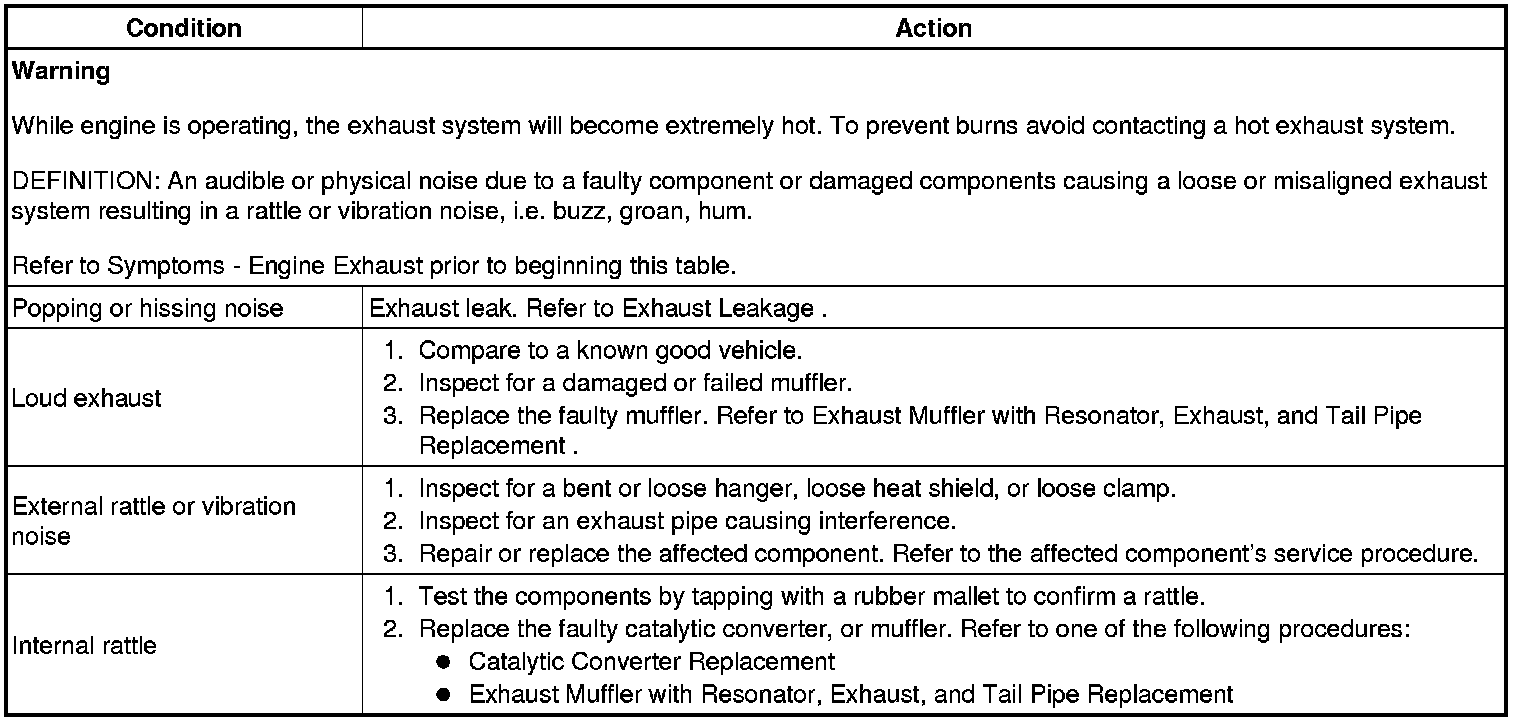 | Condition | Action |
|---|---|
| **Warning**<br><br>While engine is operating, the exhaust system will become extremely hot. To prevent burns avoid contacting a hot exhaust system.<br><br>DEFINITION: An audible or physical noise due to a faulty component or damaged components causing a loose or misaligned exhaust system resulting in a rattle or vibration noise, i.e. buzz, groan, hum.<br><br>Refer to Symptoms - Engine Exhaust prior to beginning this table. | |
| Popping or hissing noise | Exhaust leak. Refer to Exhaust Leakage . |
| Loud exhaust | 1. Compare to a known good vehicle.<br>2. Inspect for a damaged or failed muffler.<br>3. Replace the faulty muffler. Refer to Exhaust Muffler with Resonator, Exhaust, and Tail Pipe Replacement . |
| External rattle or vibration noise | 1. Inspect for a bent or loose hanger, loose heat shield, or loose clamp.<br>2. Inspect for an exhaust pipe causing interference.<br>3. Repair or replace the affected component. Refer to the affected component's service procedure. |
| Internal rattle | 1. Test the components by tapping with a rubber mallet to confirm a rattle.<br>2. Replace the faulty catalytic converter, or muffler. Refer to one of the following procedures:<br>● Catalytic Converter Replacement<br>● Exhaust Muffler with Resonator, Exhaust, and Tail Pipe Replacement |